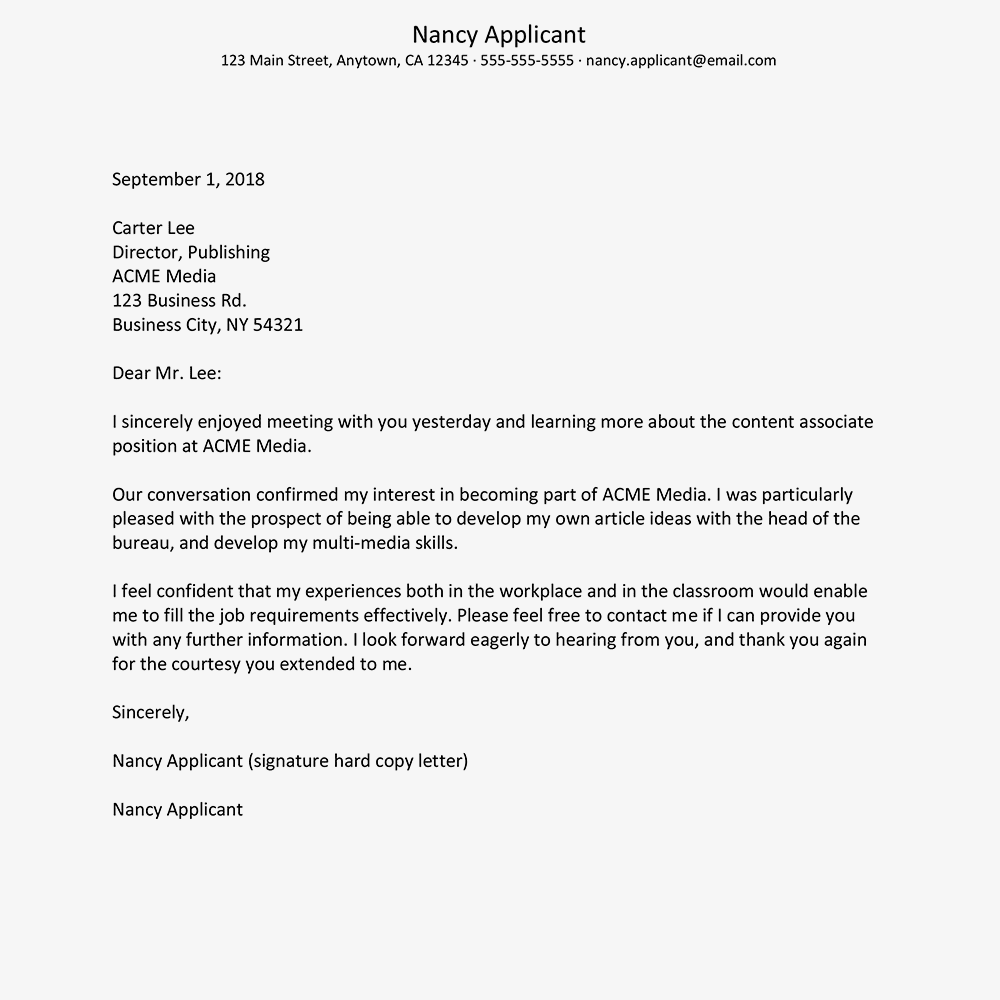 Nancy Applicant
123 Main Street, Anytown, CA 12345 · 555-555-5555 · nancy.applicant@email.com

September 1, 2018

Carter Lee
Director, Publishing
ACME Media
123 Business Rd.
Business City, NY 54321

Dear Mr. Lee:

I sincerely enjoyed meeting with you yesterday and learning more about the content associate position at ACME Media.

Our conversation confirmed my interest in becoming part of ACME Media. I was particularly pleased with the prospect of being able to develop my own article ideas with the head of the bureau, and develop my multi-media skills.

I feel confident that my experiences both in the workplace and in the classroom would enable me to fill the job requirements effectively. Please feel free to contact me if I can provide you with any further information. I look forward eagerly to hearing from you, and thank you again for the courtesy you extended to me.

Sincerely,

Nancy Applicant (signature hard copy letter)

Nancy Applicant